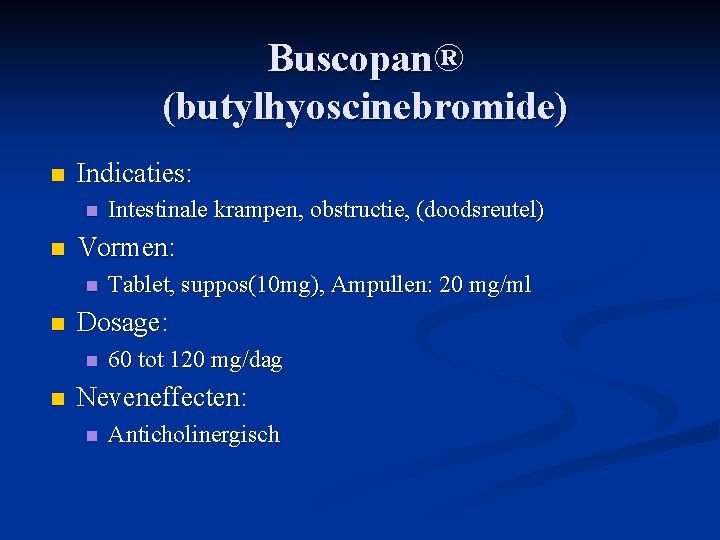 Buscopan®
(butylhyoscinebromide)

• Indicaties:
• Intestinale krampen, obstructie, (doodsreutel)
• Vormen:
• Tablet, suppos(10mg), Ampullen: 20 mg/ml
• Dosage:
• 60 tot 120 mg/dag
• Neveneffecten:
• Anticholinergisch